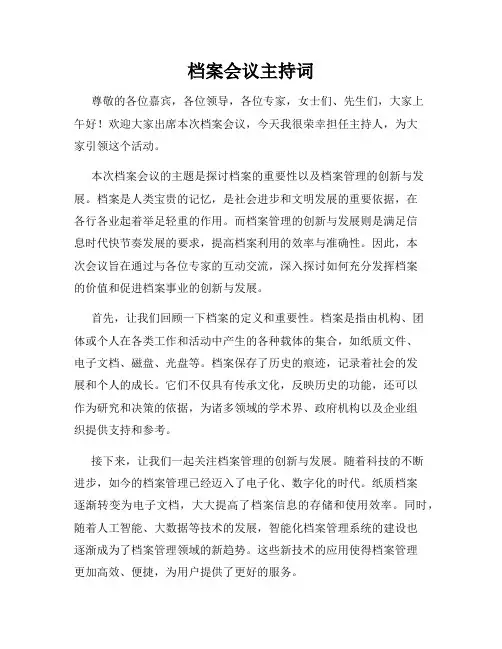 档案会议主持词

尊敬的各位嘉宾，各位领导，各位专家，女士们、先生们，大家上午好！欢迎大家出席本次档案会议，今天我很荣幸担任主持人，为大家引领这个活动。

本次档案会议的主题是探讨档案的重要性以及档案管理的创新与发展。档案是人类宝贵的记忆，是社会进步和文明发展的重要依据，在各行各业起着举足轻重的作用。而档案管理的创新与发展则是满足信息时代快节奏发展的要求，提高档案利用的效率与准确性。因此，本次会议旨在通过与各位专家的互动交流，深入探讨如何充分发挥档案的价值和促进档案事业的创新与发展。

首先，让我们回顾一下档案的定义和重要性。档案是指由机构、团体或个人在各类工作和活动中产生的各种载体的集合，如纸质文件、电子文档、磁盘、光盘等。档案保存了历史的痕迹，记录着社会的发展和个人的成长。它们不仅具有传承文化，反映历史的功能，还可以作为研究和决策的依据，为诸多领域的学术界、政府机构以及企业组织提供支持和参考。

接下来，让我们一起关注档案管理的创新与发展。随着科技的不断进步，如今的档案管理已经迈入了电子化、数字化的时代。纸质档案逐渐转变为电子文档，大大提高了档案信息的存储和使用效率。同时，随着人工智能、大数据等技术的发展，智能化档案管理系统的建设也逐渐成为了档案管理领域的新趋势。这些新技术的应用使得档案管理更加高效、便捷，为用户提供了更好的服务。